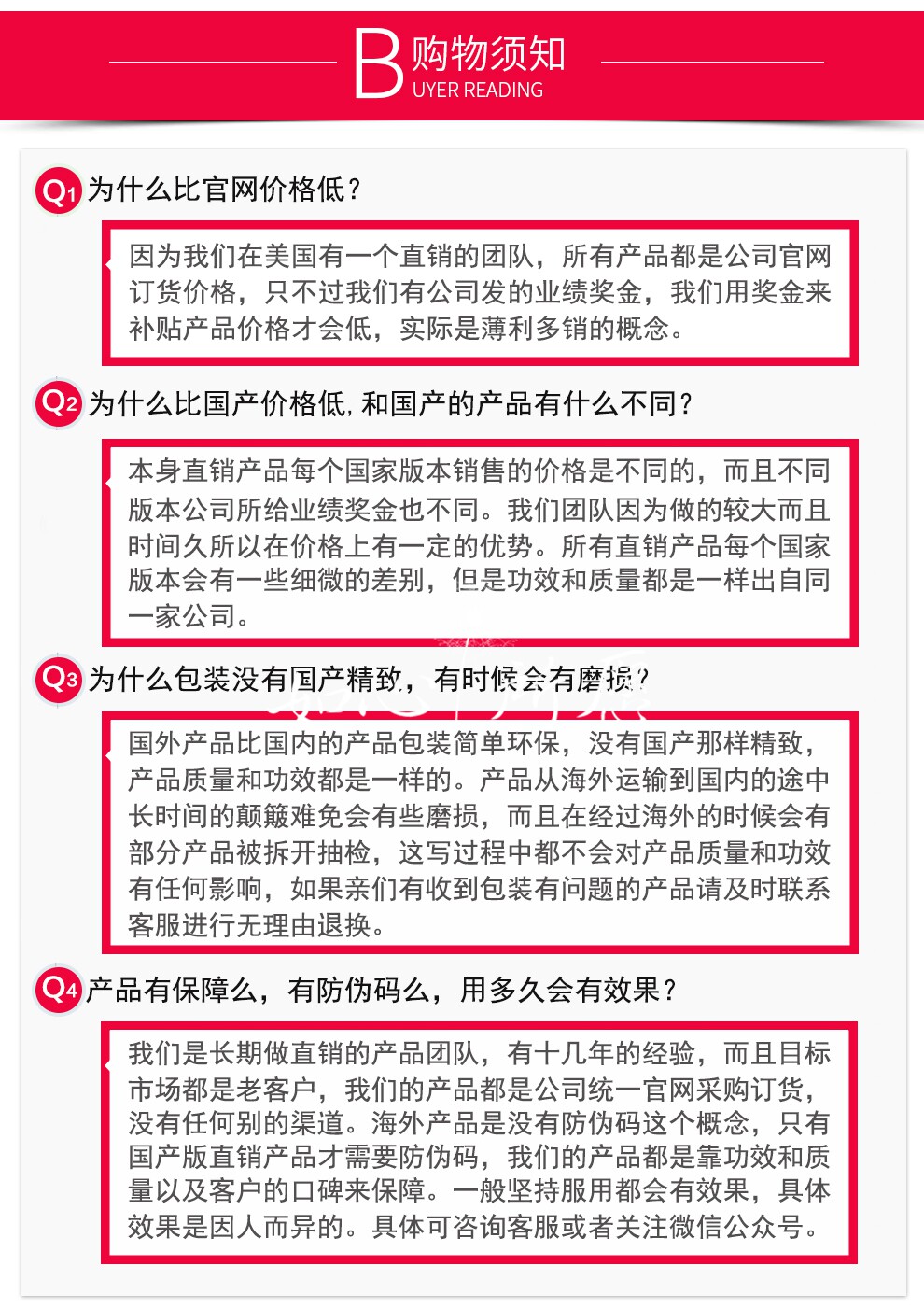 B 购物须知
UYER READING

Q1 为什么比官网价格低？

因为我们在美国有一个直销的团队，所有产品都是公司官网订货价格，只不过我们有公司发的业绩奖金，我们用奖金来补贴产品价格才会低，实际是薄利多销的概念。

Q2 为什么比国产价格低，和国产的产品有什么不同？

本身直销产品每个国家版本销售的价格是不同的，而且不同版本公司所给业绩奖金也不同。我们团队因为做的较大而且时间久所以在价格上有一定的优势。所有直销产品每个国家版本会有一些细微的差别，但是功效和质量都是一样出自同一家公司。

Q3 为什么包装没有国产精致，有时候会有磨损？

国外产品比国内的产品包装简单环保，没有国产那样精致，产品质量和功效都是一样的。产品从海外运输到国内的途中长时间的颠簸难免会有些磨损，而且在经过海外的时候会有部分产品被拆开抽检，这写过程中都不会对产品质量和功效有任何影响，如果亲们有收到包装有问题的产品请及时联系客服进行无理由退换。

Q4 产品有保障么，有防伪码么，用多久会有效果？

我们是长期做直销的产品团队，有十几年的经验，而且目标市场都是老客户，我们的产品都是公司统一官网采购订货，没有任何别的渠道。海外产品是没有防伪码这个概念，只有国产版直销产品才需要防伪码，我们的产品都是靠功效和质量以及客户的口碑来保障。一般坚持服用都会有效果，具体效果是因人而异的。具体可咨询客服或者关注微信公众号。